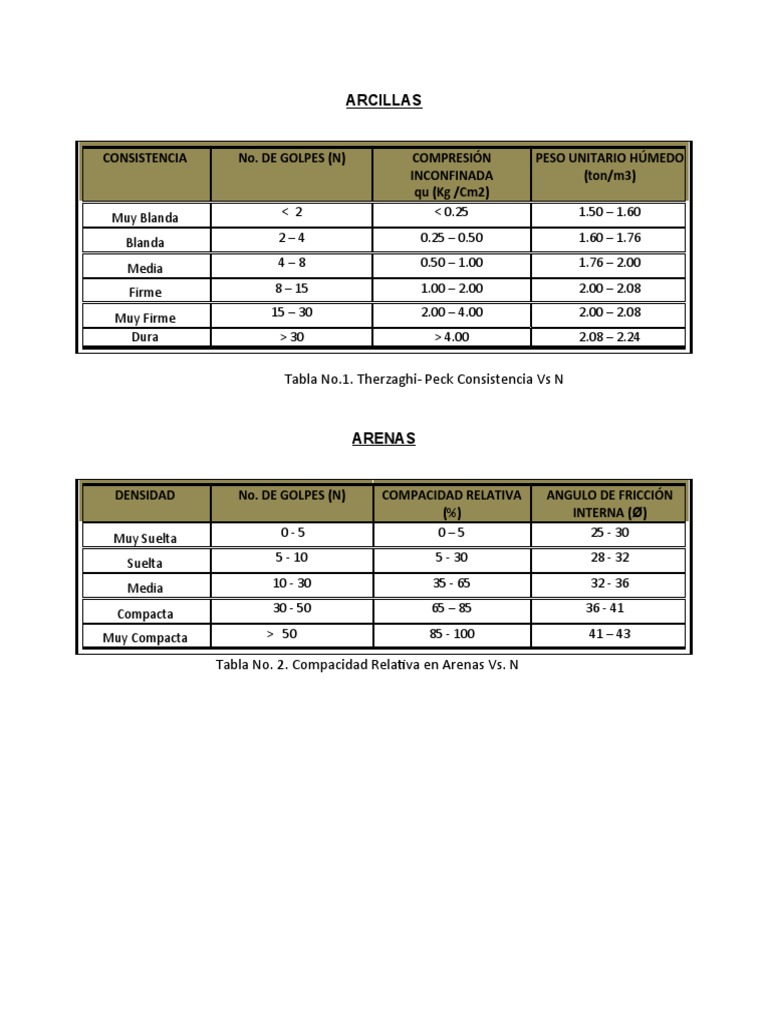 ARCILLAS

| CONSISTENCIA | No. DE GOLPES (N) | COMPRESIÓN INCONFINADA qu (Kg /Cm2) | PESO UNITARIO HÚMEDO (ton/m3) |
|---|---|---|---|
| Muy Blanda | < 2 | < 0.25 | 1.50 – 1.60 |
| Blanda | 2 – 4 | 0.25 – 0.50 | 1.60 – 1.76 |
| Media | 4 – 8 | 0.50 – 1.00 | 1.76 – 2.00 |
| Firme | 8 – 15 | 1.00 – 2.00 | 2.00 – 2.08 |
| Muy Firme | 15 – 30 | 2.00 – 4.00 | 2.00 – 2.08 |
| Dura | > 30 | > 4.00 | 2.08 – 2.24 |

Tabla No.1. Therzaghi- Peck Consistencia Vs N

ARENAS

| DENSIDAD | No. DE GOLPES (N) | COMPACIDAD RELATIVA (%) | ANGULO DE FRICCIÓN INTERNA (Ø) |
|---|---|---|---|
| Muy Suelta | 0 - 5 | 0 – 5 | 25 - 30 |
| Suelta | 5 - 10 | 5 - 30 | 28 - 32 |
| Media | 10 - 30 | 35 - 65 | 32 - 36 |
| Compacta | 30 - 50 | 65 – 85 | 36 - 41 |
| Muy Compacta | > 50 | 85 - 100 | 41 – 43 |

Tabla No. 2. Compacidad Relativa en Arenas Vs. N